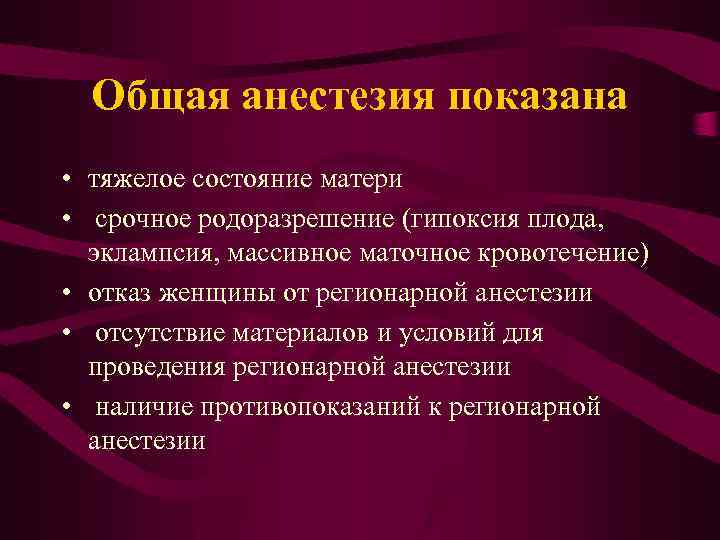 Общая анестезия показана

• тяжелое состояние матери
• срочное родоразрешение (гипоксия плода, эклампсия, массивное маточное кровотечение)
• отказ женщины от регионарной анестезии
• отсутствие материалов и условий для проведения регионарной анестезии
• наличие противопоказаний к регионарной анестезии